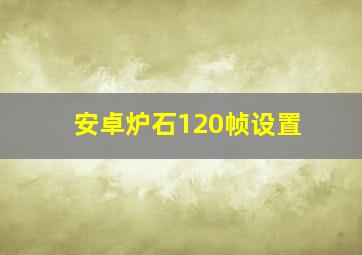 安卓炉石120帧设置